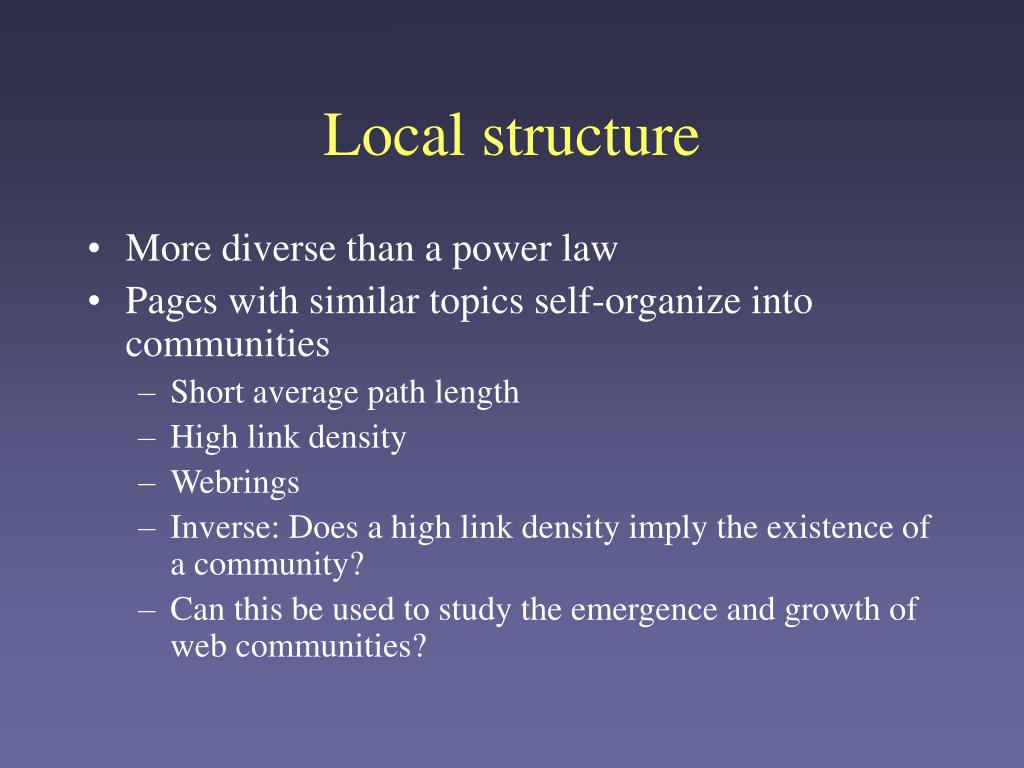 Local structure

• More diverse than a power law
• Pages with similar topics self-organize into communities
– Short average path length
– High link density
– Webrings
– Inverse: Does a high link density imply the existence of a community?
– Can this be used to study the emergence and growth of web communities?